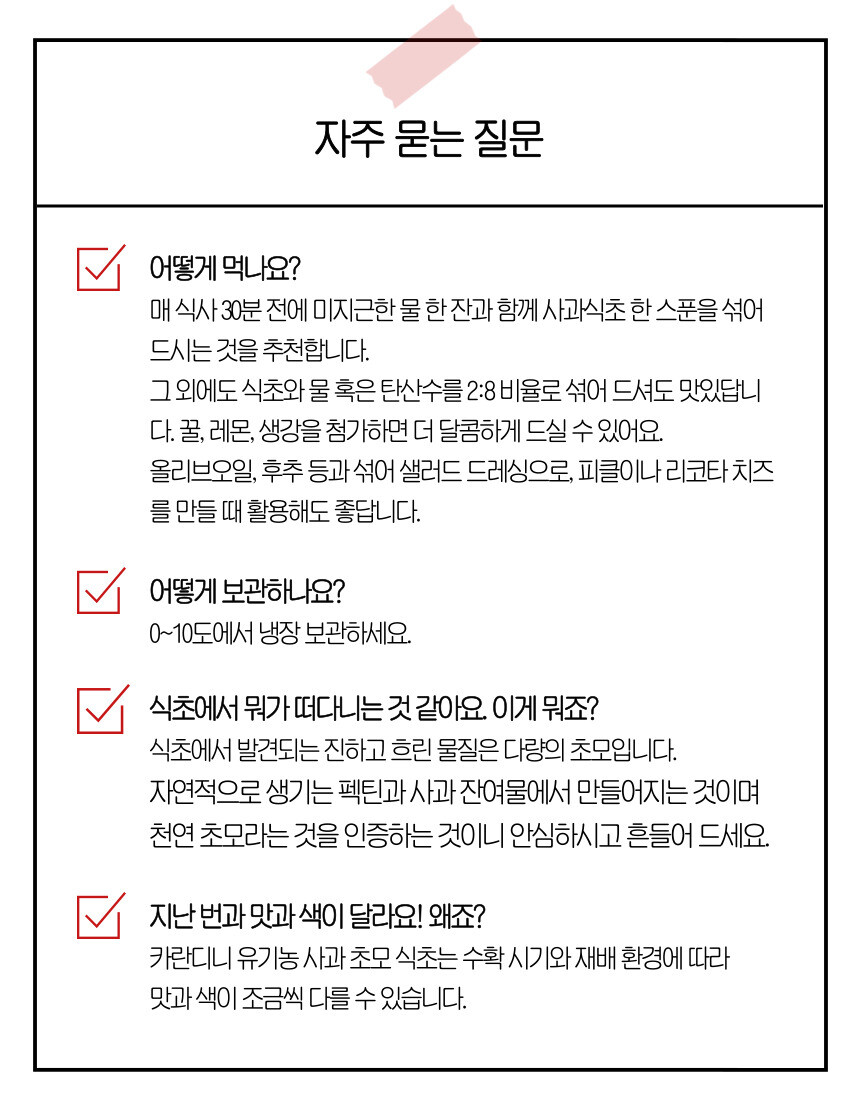 자주 묻는 질문

어떻게 먹나요?
매 식사 30분 전에 미지근한 물 한 잔과 함께 사과식초 한 스푼을 섞어 드시는 것을 추천합니다.
그 외에도 식초와 물 혹은 탄산수를 2:8 비율로 섞어 드셔도 맛있답니다. 꿀, 레몬, 생강을 첨가하면 더 달콤하게 드실 수 있어요.
올리브오일, 후추 등과 섞어 샐러드 드레싱으로, 피클이나 리코타 치즈를 만들 때 활용해도 좋답니다.

어떻게 보관하나요?
0~10도에서 냉장 보관하세요.

식초에서 뭐가 떠다니는 것 같아요. 이게 뭐죠?
식초에서 발견되는 진하고 흐린 물질은 다량의 초모입니다.
자연적으로 생기는 펙틴과 사과 잔여물에서 만들어지는 것이며 천연 초모라는 것을 인증하는 것이니 안심하시고 흔들어 드세요.

지난 번과 맛과 색이 달라요! 왜죠?
카란디니 유기농 사과 초모 식초는 수확 시기와 재배 환경에 따라 맛과 색이 조금씩 다를 수 있습니다.